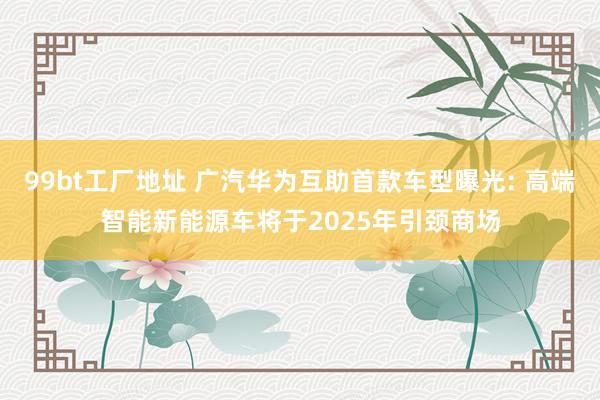 99bt工厂地址 广汽华为互助首款车型曝光: 高端智能新能源车将于2025年引颈商场